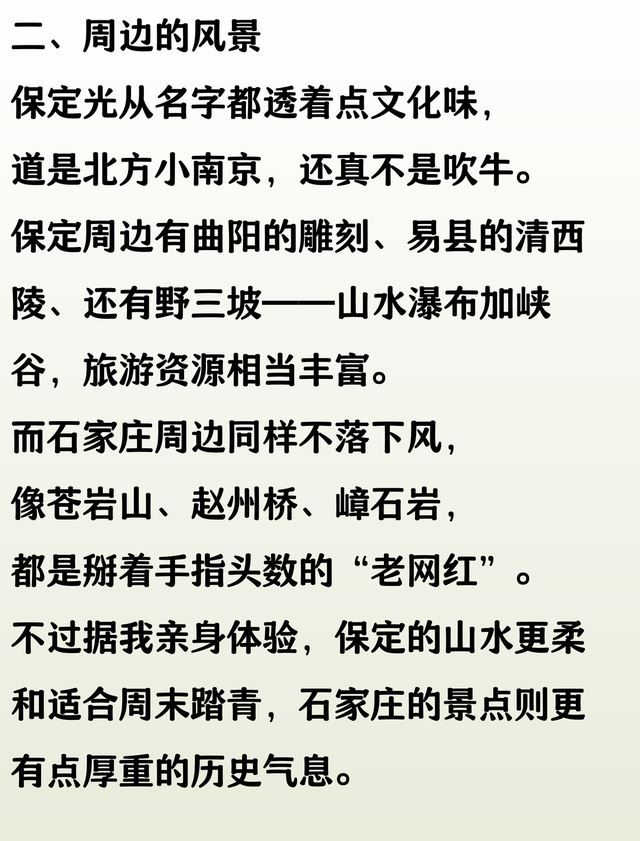 二、周边的风景

保定光从名字都透着点文化味，

道是北方小南京，还真不是吹牛。

保定周边有曲阳的雕刻、易县的清西陵、还有野三坡——山水瀑布加峡谷，旅游资源相当丰富。

而石家庄周边同样不落下风，

像苍岩山、赵州桥、嶂石岩，

都是掰着手指头数的“老网红”。

不过据我亲身体验，保定的山水更柔和适合周末踏青，石家庄的景点则更有点厚重的历史气息。